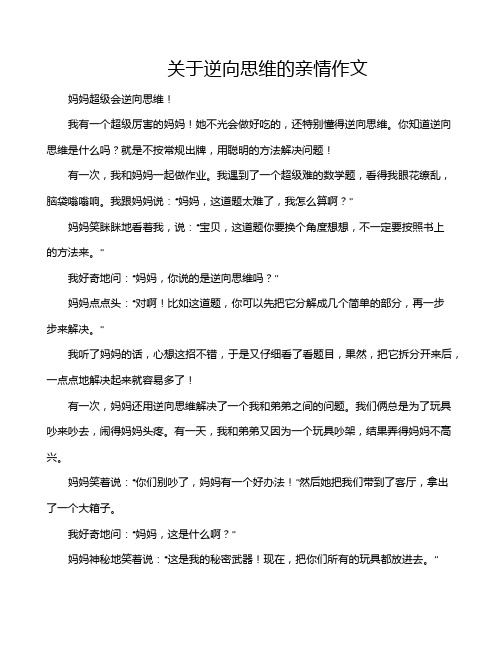 关于逆向思维的亲情作文

妈妈超级会逆向思维！

我有一个超级厉害的妈妈！她不光会做好吃的，还特别懂得逆向思维。你知道逆向思维是什么吗？就是不按常规出牌，用聪明的方法解决问题！

有一次，我和妈妈一起做作业。我遇到了一个超级难的数学题，看得我眼花缭乱，脑袋嗡嗡响。我跟妈妈说："妈妈，这道题太难了，我怎么算啊？"

妈妈笑眯眯地看着我，说："宝贝，这道题你要换个角度想想，不一定要按照书上的方法来。"

我好奇地问："妈妈，你说的是逆向思维吗？"

妈妈点点头："对啊！比如这道题，你可以先把它分解成几个简单的部分，再一步步来解决。"

我听了妈妈的话，心想这招不错，于是又仔细看了看题目，果然，把它拆分开来后，一点点地解决起来就容易多了！

有一次，妈妈还用逆向思维解决了一个我和弟弟之间的问题。我们俩总是为了玩具吵来吵去，闹得妈妈头疼。有一天，我和弟弟又因为一个玩具吵架，结果弄得妈妈不高兴。

妈妈笑着说："你们别吵了，妈妈有一个好办法！"然后她把我们带到了客厅，拿出了一个大箱子。

我好奇地问："妈妈，这是什么啊？"

妈妈神秘地笑着说："这是我的秘密武器！现在，把你们所有的玩具都放进去。"